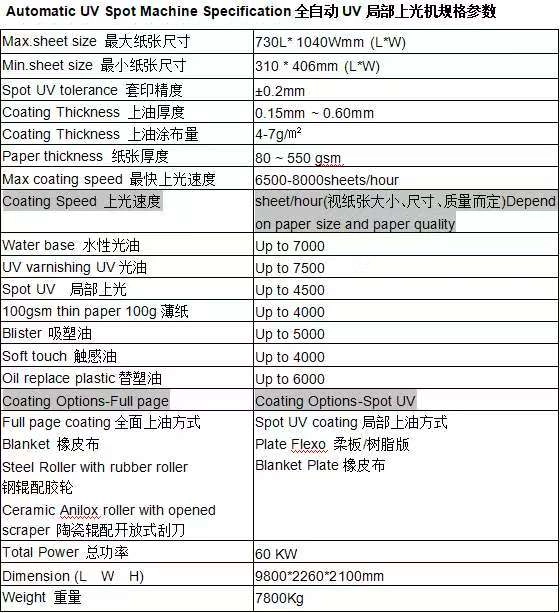 Automatic UV Spot Machine Specification 全自动 UV 局部上光机规格参数

| | |
|---|---|
| Max.sheet size 最大纸张尺寸 | 730L* 1040Wmm (L*W) |
| Min.sheet size 最小纸张尺寸 | 310 * 406mm (L*W) |
| Spot UV tolerance 套印精度 | ±0.2mm |
| Coating Thickness 上油厚度 | 0.15mm ~ 0.60mm |
| Coating Thickness 上油涂布量 | 4-7g/m² |
| Paper thickness 纸张厚度 | 80 ~ 550 gsm |
| Max coating speed 最快上光速度 | 6500-8000sheets/hour |
| Coating Speed 上光速度 | sheet/hour(视纸张大小、尺寸、质量而定)Depend on paper size and paper quality |
| Water base 水性光油 | Up to 7000 |
| UV varnishing UV 光油 | Up to 7500 |
| Spot UV 局部上光 | Up to 4500 |
| 100gsm thin paper 100g 薄纸 | Up to 4000 |
| Blister 吸塑油 | Up to 5000 |
| Soft touch 触感油 | Up to 4000 |
| Oil replace plastic 替塑油 | Up to 6000 |
| Coating Options-Full page | Coating Options-Spot UV |
| Full page coating 全面上油方式 Blanket 橡皮布 Steel Roller with rubber roller 钢辊配胶轮 Ceramic Anilox roller with opened scraper 陶瓷辊配开放式刮刀 | Spot UV coating 局部上油方式 Plate Flexo 柔板/树脂版 Blanket Plate 橡皮布 |
| Total Power 总功率 | 60 KW |
| Dimension (L W H) | 9800*2260*2100mm |
| Weight 重量 | 7800Kg |